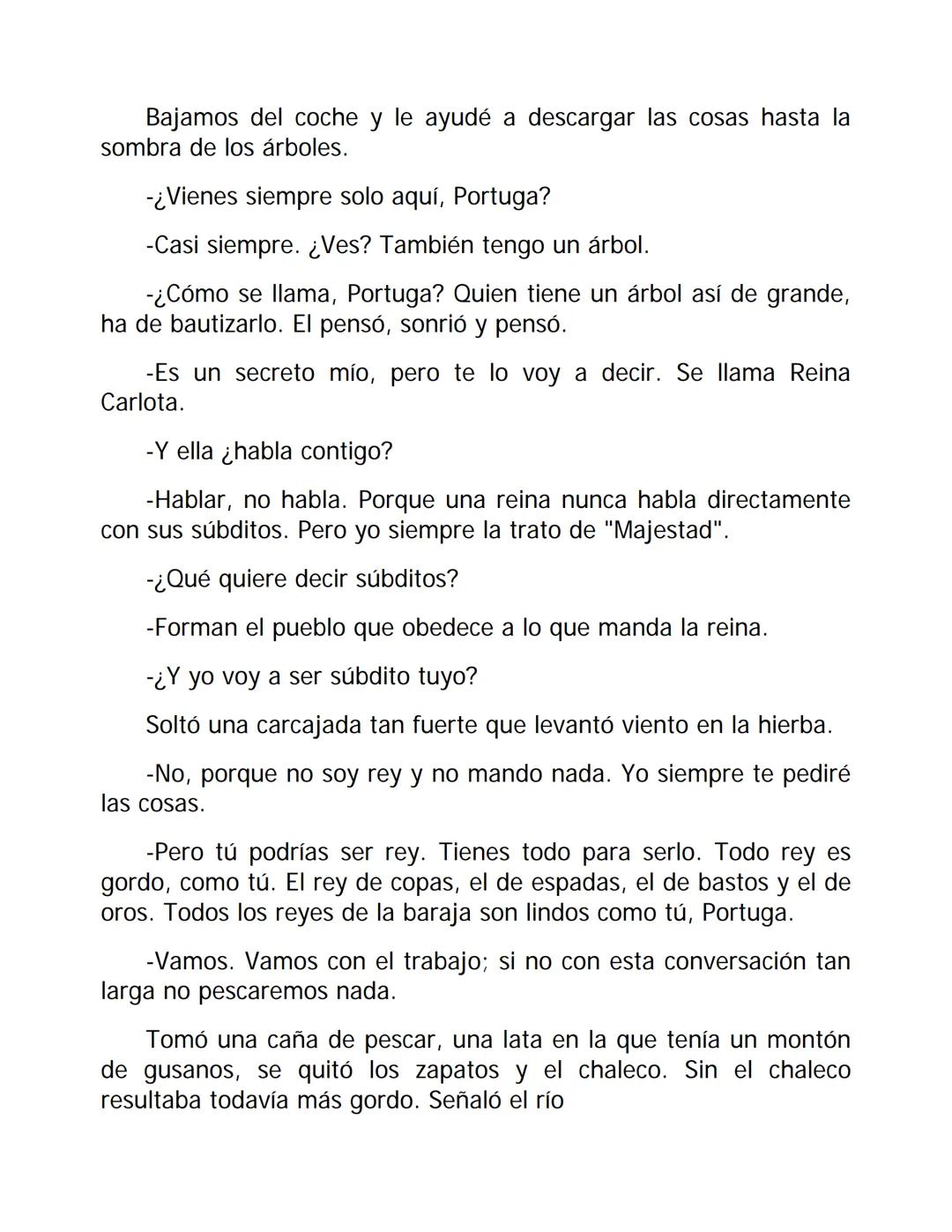 Bajamos del coche y le ayudé a descargar las cosas hasta la sombra de los árboles.

-¿Vienes siempre solo aquí, Portuga?

-Casi siempre. ¿Ves? También tengo un árbol.

-¿Cómo se llama, Portuga? Quien tiene un árbol así de grande, ha de bautizarlo. El pensó, sonrió y pensó.

-Es un secreto mío, pero te lo voy a decir. Se llama Reina Carlota.

-Y ella ¿habla contigo?

-Hablar, no habla. Porque una reina nunca habla directamente con sus súbditos. Pero yo siempre la trato de "Majestad".

-¿Qué quiere decir súbditos?

-Forman el pueblo que obedece a lo que manda la reina.

-¿Y yo voy a ser súbdito tuyo?

Soltó una carcajada tan fuerte que levantó viento en la hierba.

-No, porque no soy rey y no mando nada. Yo siempre te pediré las cosas.

-Pero tú podrías ser rey. Tienes todo para serlo. Todo rey es gordo, como tú. El rey de copas, el de espadas, el de bastos y el de oros. Todos los reyes de la baraja son lindos como tú, Portuga.

-Vamos. Vamos con el trabajo; si no con esta conversación tan larga no pescaremos nada.

Tomó una caña de pescar, una lata en la que tenía un montón de gusanos, se quitó los zapatos y el chaleco. Sin el chaleco resultaba todavía más gordo. Señaló el río